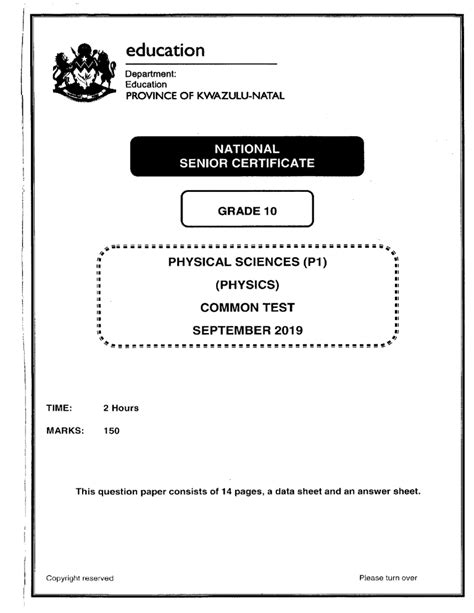 education

Department:
Education
PROVINCE OF KWAZULU-NATAL

NATIONAL
SENIOR CERTIFICATE

GRADE 10

PHYSICAL SCIENCES (P1)
(PHYSICS)
COMMON TEST
SEPTEMBER 2019

TIME: 2 Hours

MARKS: 150

This question paper consists of 14 pages, a data sheet and an answer sheet.

Copyright reserved

Please turn over